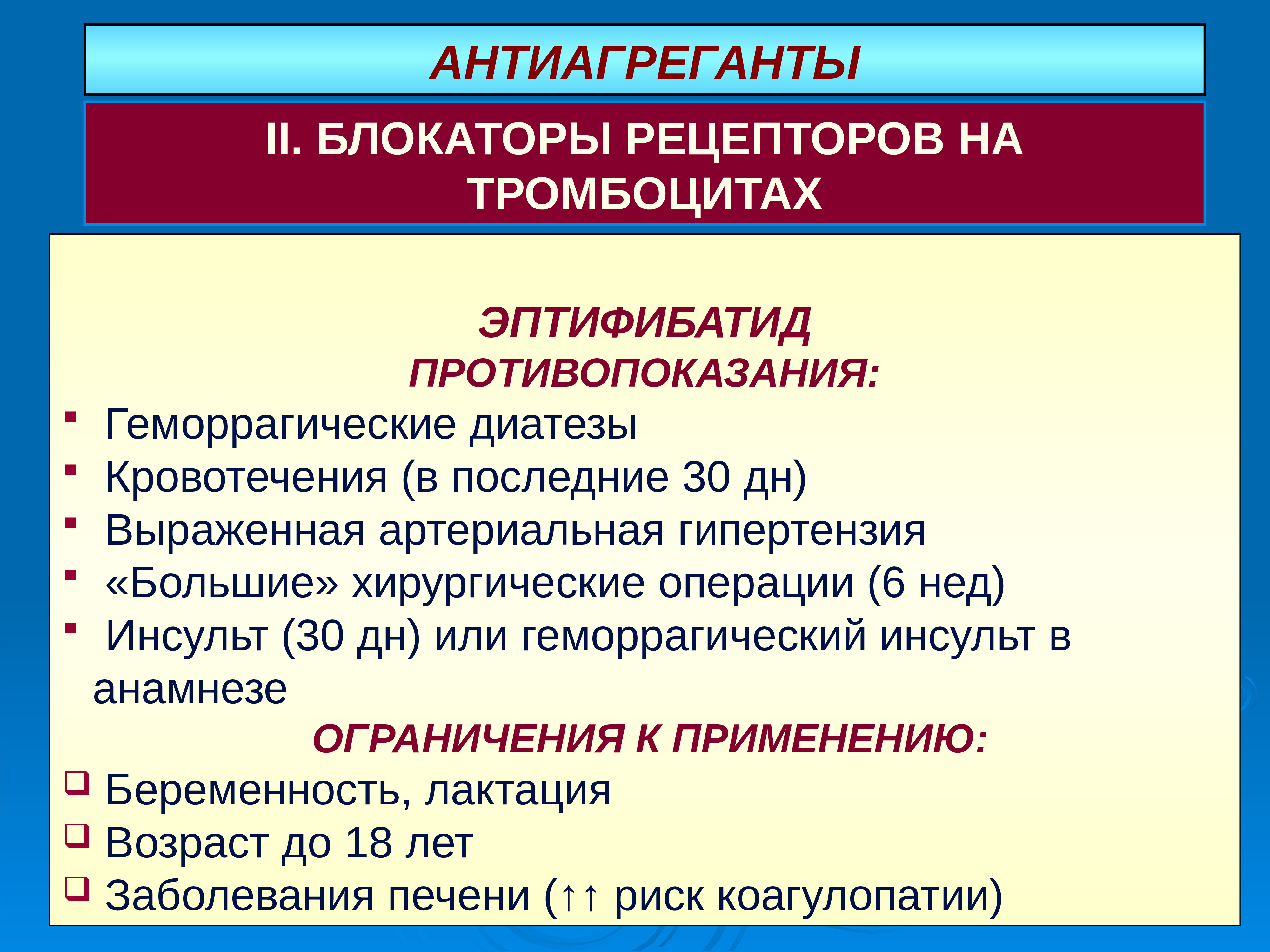 АНТИАГРЕГАНТЫ

II. БЛОКАТОРЫ РЕЦЕПТОРОВ НА ТРОМБОЦИТАХ

ЭПТИФИБАТИД
ПРОТИВОПОКАЗАНИЯ:
▪ Геморрагические диатезы
▪ Кровотечения (в последние 30 дн)
▪ Выраженная артериальная гипертензия
▪ «Большие» хирургические операции (6 нед)
▪ Инсульт (30 дн) или геморрагический инсульт в анамнезе
ОГРАНИЧЕНИЯ К ПРИМЕНЕНИЮ:
❑ Беременность, лактация
❑ Возраст до 18 лет
❑ Заболевания печени (↑↑ риск коагулопатии)